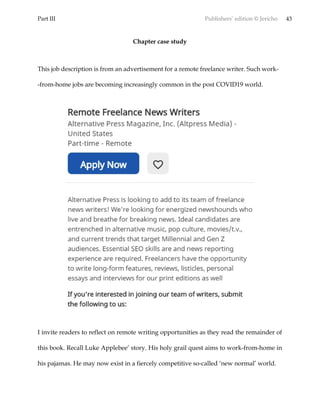 Part III

Publishers' edition © Jericho 43

Chapter case study

This job description is from an advertisement for a remote freelance writer. Such work--from-home jobs are becoming increasingly common in the post COVID19 world.

Remote Freelance News Writers

Alternative Press Magazine, Inc. (Altpress Media) - United States

Part-time - Remote

Apply Now

Alternative Press is looking to add to its team of freelance news writers! We're looking for energized newshounds who live and breathe for breaking news. Ideal candidates are entrenched in alternative music, pop culture, movies/t.v., and current trends that target Millennial and Gen Z audiences. Essential SEO skills are and news reporting experience are required. Freelancers have the opportunity to write long-form features, reviews, listicles, personal essays and interviews for our print editions as well

If you're interested in joining our team of writers, submit the following to us:

I invite readers to reflect on remote writing opportunities as they read the remainder of this book. Recall Luke Applebee' story. His holy grail quest aims to work-from-home in his pajamas. He may now exist in a fiercely competitive so-called 'new normal' world.